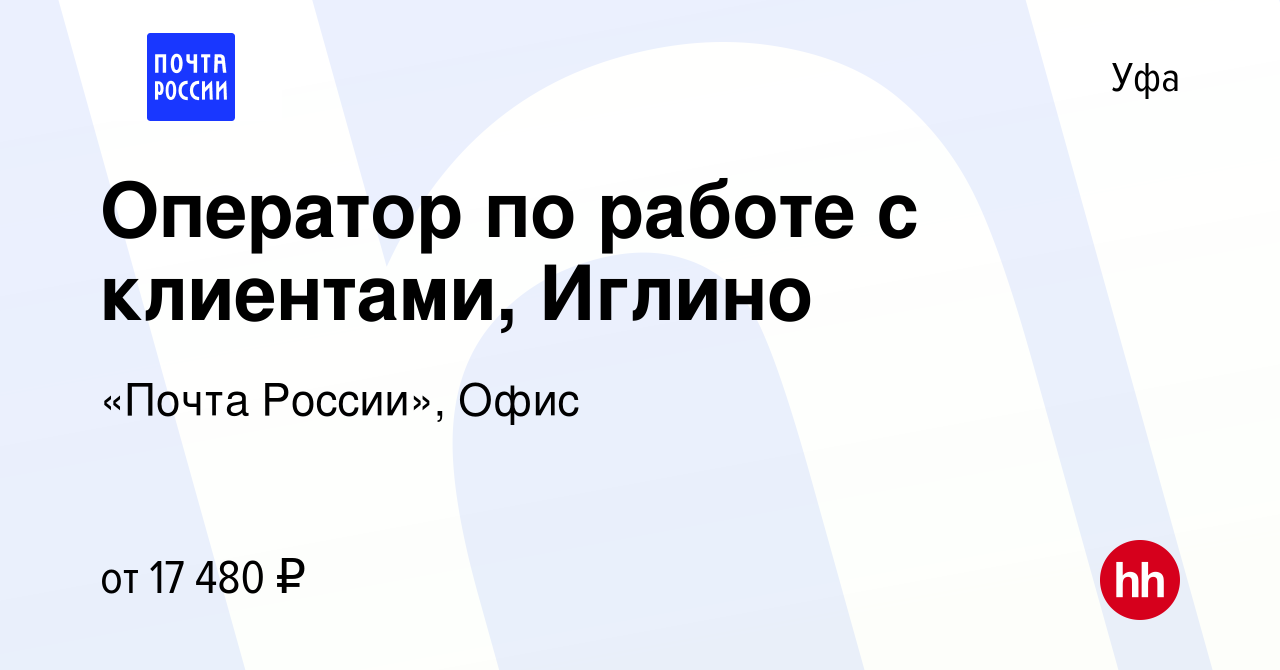 ПОЧТА РОССИИ

Уфа

Оператор по работе с клиентами, Иглино

«Почта России», Офис

от 17 480 ₽

hh